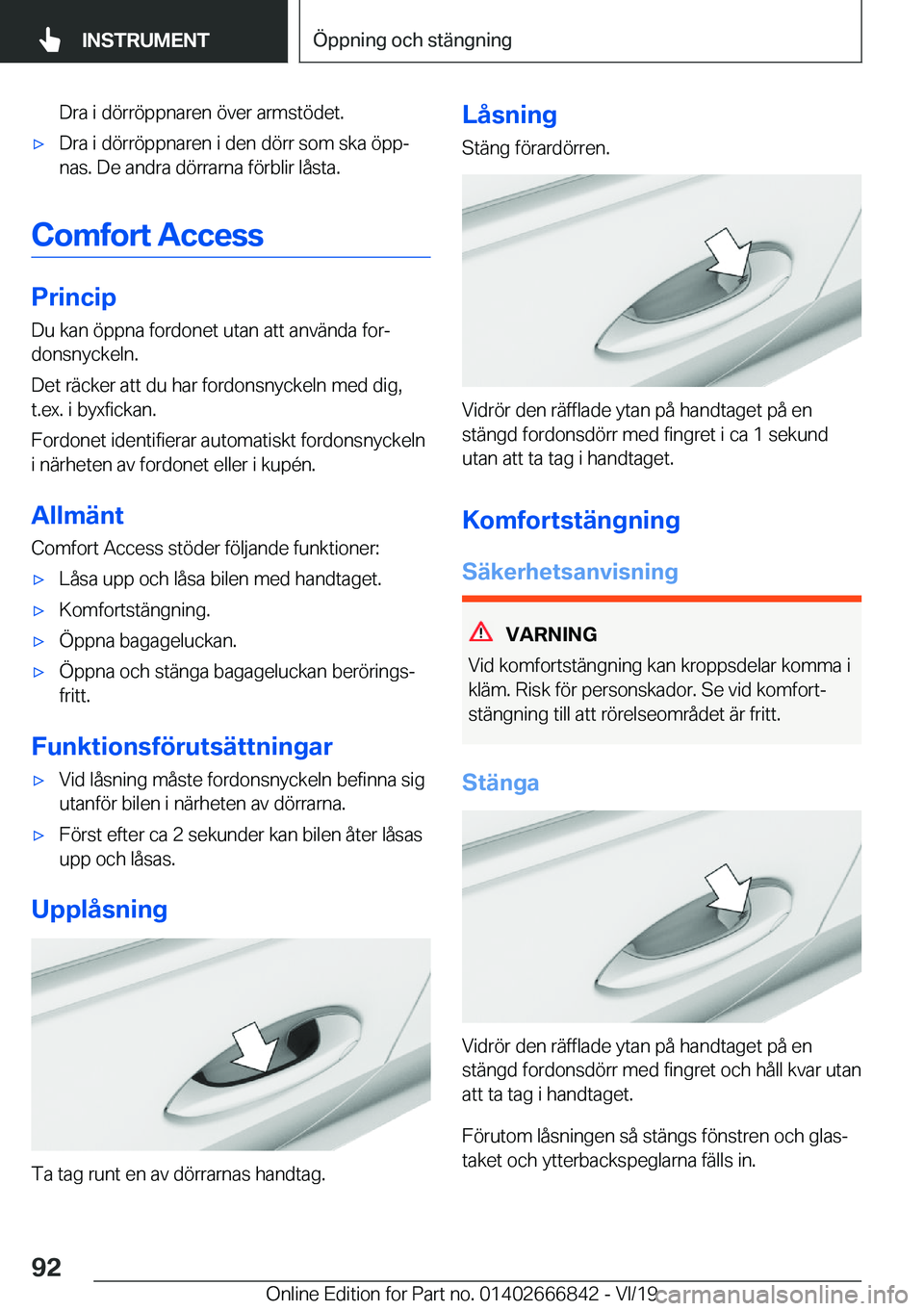 INSTRUMENT

Öppning och stängning

Dra i dörröppnaren över armstödet.

▷ Dra i dörröppnaren i den dörr som ska öppnas. De andra dörrarna förblir låsta.

Comfort Access

Princip

Du kan öppna fordonet utan att använda fordonsnyckeln.

Det räcker att du har fordonsnyckeln med dig, t.ex. i byxfickan.

Fordonet identifierar automatiskt fordonsnyckeln i närheten av fordonet eller i kupén.

Allmänt

Comfort Access stöder följande funktioner:

▷ Låsa upp och låsa bilen med handtaget.

▷ Komfortstängning.

▷ Öppna bagageluckan.

▷ Öppna och stänga bagageluckan beröringsfritt.

Funktionsförutsättningar

▷ Vid låsning måste fordonsnyckeln befinna sig utanför bilen i närheten av dörrarna.

▷ Först efter ca 2 sekunder kan bilen åter låsas upp och låsas.

Upplåsning

Ta tag runt en av dörrarnas handtag.

Låsning

Stäng förardörren.

Vidrör den räfflade ytan på handtaget på en stängd fordonsdörr med fingret i ca 1 sekund utan att ta tag i handtaget.

Komfortstängning

Säkerhetsanvisning

VARNING

Vid komfortstängning kan kroppsdelar komma i kläm. Risk för personskador. Se vid komfortstängning till att rörelseområdet är fritt.

Stänga

Vidrör den räfflade ytan på handtaget på en stängd fordonsdörr med fingret och håll kvar utan att ta tag i handtaget.

Förutom låsningen så stängs fönstren och glastaket och ytterbackspeglarna fälls in.

92

Online Edition for Part no. 01402666842 - VI/19

carmanualsonline.info